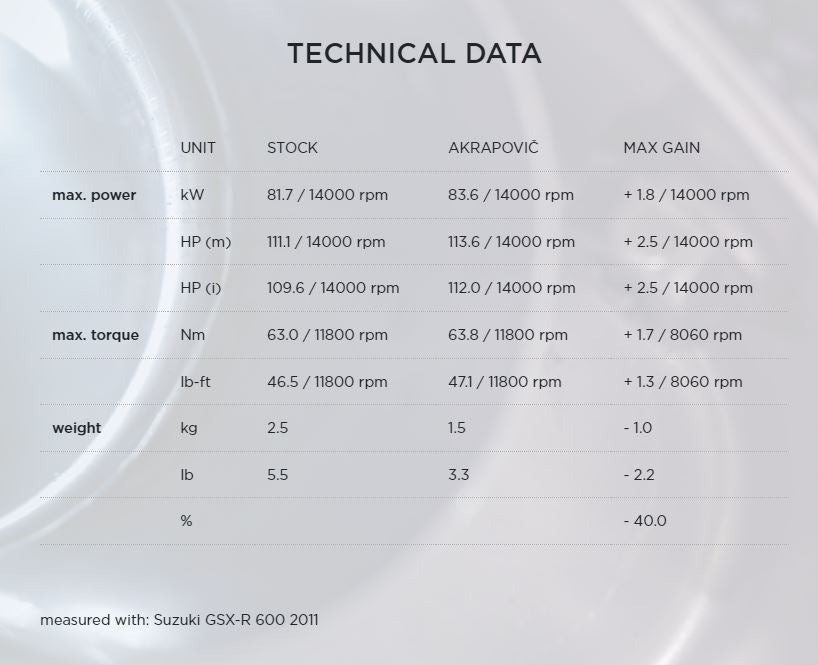 TECHNICAL DATA

| | UNIT | STOCK | AKRAPOVIČ | MAX GAIN |
|---|---|---|---|---|
| max. power | kW | 81.7 / 14000 rpm | 83.6 / 14000 rpm | + 1.8 / 14000 rpm |
| | HP (m) | 111.1 / 14000 rpm | 113.6 / 14000 rpm | + 2.5 / 14000 rpm |
| | HP (i) | 109.6 / 14000 rpm | 112.0 / 14000 rpm | + 2.5 / 14000 rpm |
| max. torque | Nm | 63.0 / 11800 rpm | 63.8 / 11800 rpm | + 1.7 / 8060 rpm |
| | lb-ft | 46.5 / 11800 rpm | 47.1 / 11800 rpm | + 1.3 / 8060 rpm |
| weight | kg | 2.5 | 1.5 | - 1.0 |
| | lb | 5.5 | 3.3 | - 2.2 |
| | % | | | - 40.0 |

measured with: Suzuki GSX-R 600 2011